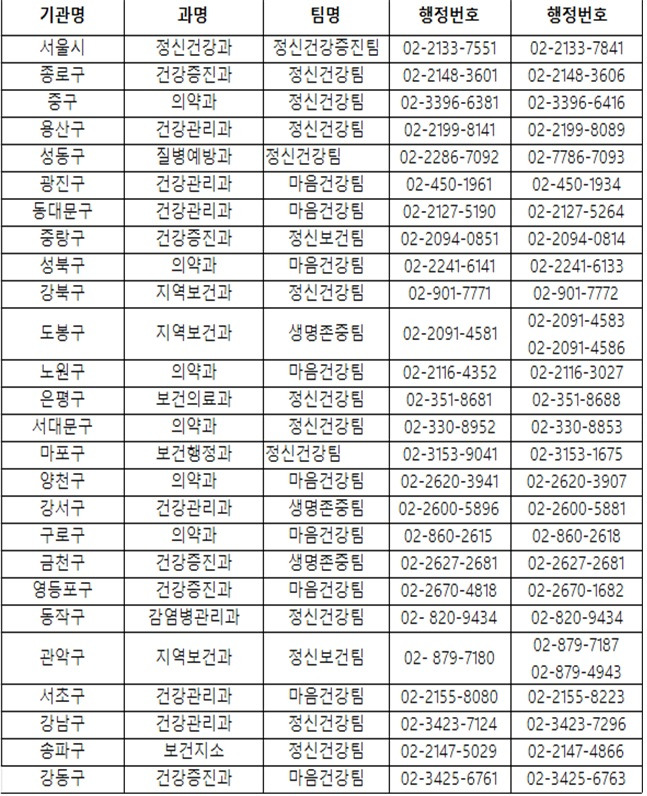 | 기관명 | 과명 | 팀명 | 행정번호 | 행정번호 |
|---|---|---|---|---|
| 서울시 | 정신건강과 | 정신건강증진팀 | 02-2133-7551 | 02-2133-7841 |
| 종로구 | 건강증진과 | 정신건강팀 | 02-2148-3601 | 02-2148-3606 |
| 중구 | 의약과 | 정신건강팀 | 02-3396-6381 | 02-3396-6416 |
| 용산구 | 건강관리과 | 정신건강팀 | 02-2199-8141 | 02-2199-8089 |
| 성동구 | 질병예방과 | 정신건강팀 | 02-2286-7092 | 02-7786-7093 |
| 광진구 | 건강관리과 | 마음건강팀 | 02-450-1961 | 02-450-1934 |
| 동대문구 | 건강관리과 | 마음건강팀 | 02-2127-5190 | 02-2127-5264 |
| 중랑구 | 건강증진과 | 정신보건팀 | 02-2094-0851 | 02-2094-0814 |
| 성북구 | 의약과 | 마음건강팀 | 02-2241-6141 | 02-2241-6133 |
| 강북구 | 지역보건과 | 정신건강팀 | 02-901-7771 | 02-901-7772 |
| 도봉구 | 지역보건과 | 생명존중팀 | 02-2091-4581 | 02-2091-4583 02-2091-4586 |
| 노원구 | 의약과 | 마음건강팀 | 02-2116-4352 | 02-2116-3027 |
| 은평구 | 보건의료과 | 정신건강팀 | 02-351-8681 | 02-351-8688 |
| 서대문구 | 의약과 | 정신건강팀 | 02-330-8952 | 02-330-8853 |
| 마포구 | 보건행정과 | 정신건강팀 | 02-3153-9041 | 02-3153-1675 |
| 양천구 | 의약과 | 마음건강팀 | 02-2620-3941 | 02-2620-3907 |
| 강서구 | 건강관리과 | 생명존중팀 | 02-2600-5896 | 02-2600-5881 |
| 구로구 | 의약과 | 마음건강팀 | 02-860-2615 | 02-860-2618 |
| 금천구 | 건강증진과 | 생명존중팀 | 02-2627-2681 | 02-2627-2681 |
| 영등포구 | 건강증진과 | 마음건강팀 | 02-2670-4818 | 02-2670-1682 |
| 동작구 | 감염병관리과 | 정신건강팀 | 02- 820-9434 | 02-820-9434 |
| 관악구 | 지역보건과 | 정신보건팀 | 02- 879-7180 | 02-879-7187 02-879-4943 |
| 서초구 | 건강관리과 | 마음건강팀 | 02-2155-8080 | 02-2155-8223 |
| 강남구 | 건강관리과 | 정신건강팀 | 02-3423-7124 | 02-3423-7296 |
| 송파구 | 보건지소 | 정신건강팀 | 02-2147-5029 | 02-2147-4866 |
| 강동구 | 건강증진과 | 마음건강팀 | 02-3425-6761 | 02-3425-6763 |